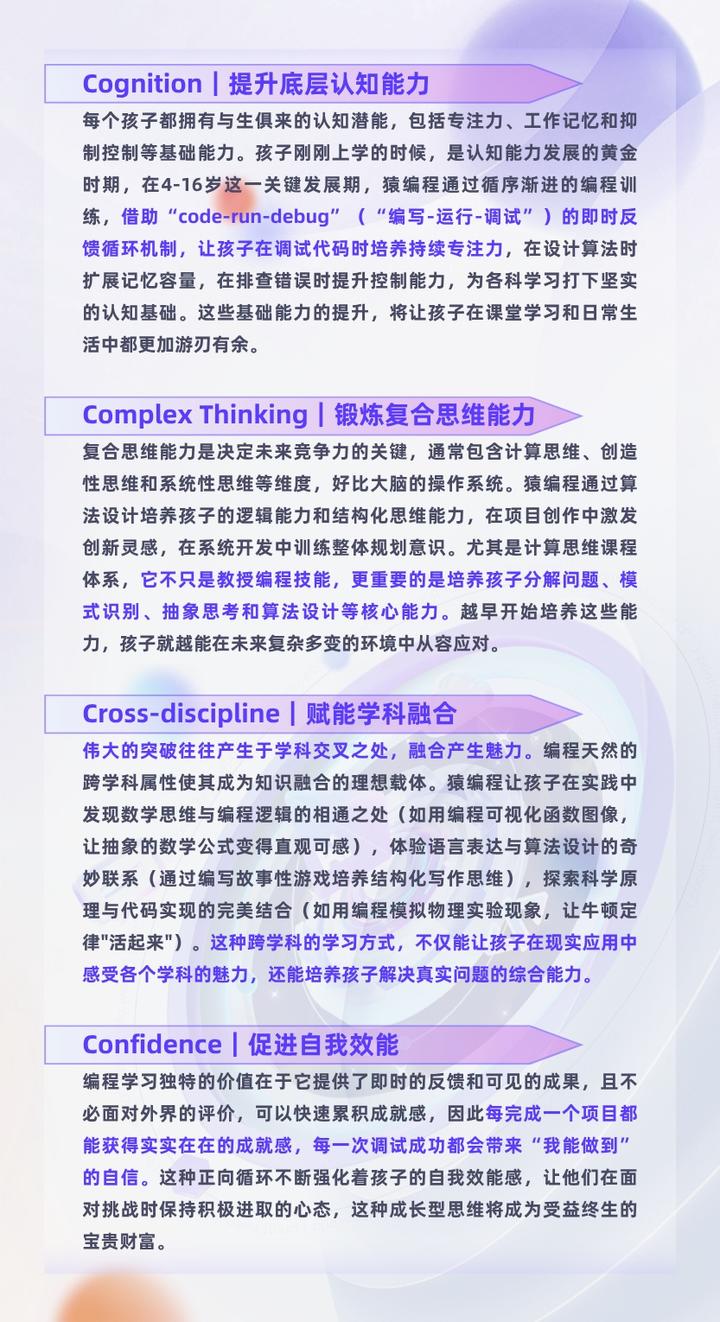 Cognition | 提升底层认知能力

每个孩子都拥有与生俱来的认知潜能，包括专注力、工作记忆和抑制控制等基础能力。孩子刚刚上学的时候，是认知能力发展的黄金时期，在4-16岁这一关键发展期，猿编程通过循序渐进的编程训练，借助“code-run-debug”（“编写-运行-调试”）的即时反馈循环机制，让孩子在调试代码时培养持续专注力，在设计算法时扩展记忆容量，在排查错误时提升控制能力，为各科学习打下坚实的认知基础。这些基础能力的提升，将让孩子在课堂学习和日常生活中都更加游刃有余。

Complex Thinking | 锻炼复合思维能力

复合思维能力是决定未来竞争力的关键，通常包含计算思维、创造性思维和系统性思维等维度，好比大脑的操作系统。猿编程通过算法设计培养孩子的逻辑能力和结构化思维能力，在项目创作中激发创新灵感，在系统开发中训练整体规划意识。尤其是计算思维课程体系，它不只是教授编程技能，更重要的是培养孩子分解问题、模式识别、抽象思考和算法设计等核心能力。越早开始培养这些能力，孩子就越能在未来复杂多变的环境中从容应对。

Cross-discipline | 赋能学科融合

伟大的突破往往产生于学科交叉之处，融合产生魅力。编程天然的跨学科属性使其成为知识融合的理想载体。猿编程让孩子在实践中发现数学思维与编程逻辑的相通之处（如用编程可视化函数图像，让抽象的数学公式变得直观可感），体验语言表达与算法设计的奇妙联系（通过编写故事性游戏培养结构化写作思维），探索科学原理与代码实现的完美结合（如用编程模拟物理实验现象，让牛顿定律"活起来"）。这种跨学科的学习方式，不仅能让孩子在现实应用中感受各个学科的魅力，还能培养孩子解决真实问题的综合能力。

Confidence | 促进自我效能

编程学习独特的价值在于它提供了即时的反馈和可见的成果，且不必面对外界的评价，可以快速累积成就感，因此每完成一个项目都能获得实实在在的成就感，每一次调试成功都会带来“我能做到”的自信。这种正向循环不断强化着孩子的自我效能感，让他们在面对挑战时保持积极进取的心态，这种成长型思维将成为受益终生的宝贵财富。